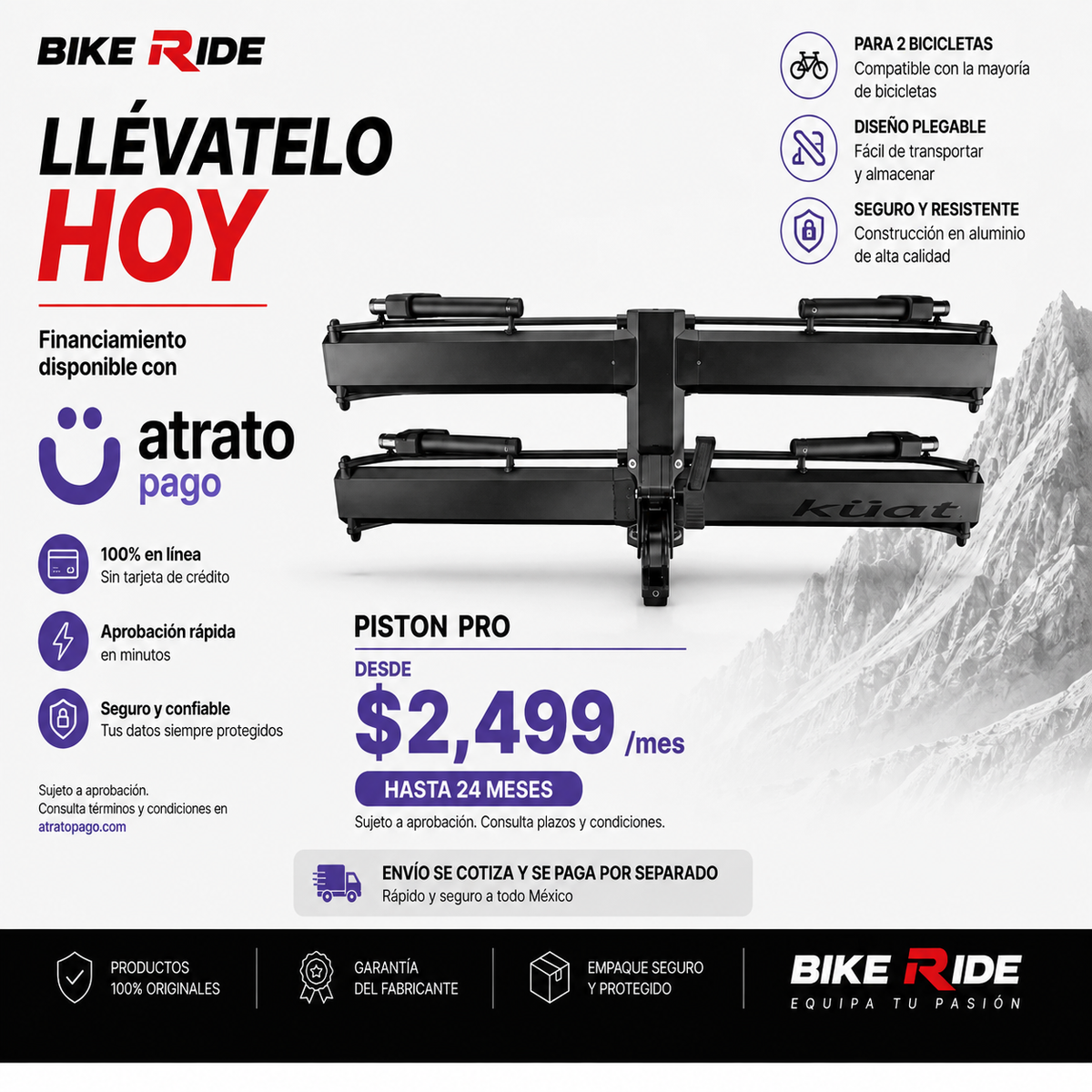 BIKE RIDE

LLÉVATELO HOY

Financiamiento disponible con

atrato pago

100% en línea
Sin tarjeta de crédito

Aprobación rápida
en minutos

Seguro y confiable
Tus datos siempre protegidos

Sujeto a aprobación.
Consulta términos y condiciones en
atratopago.com

PARA 2 BICICLETAS
Compatible con la mayoría de bicicletas

DISEÑO PLEGABLE
Fácil de transportar y almacenar

SEGURO Y RESISTENTE
Construcción en aluminio de alta calidad

küat

PISTON PRO

DESDE
$2,499 /mes

HASTA 24 MESES

Sujeto a aprobación. Consulta plazos y condiciones.

ENVÍO SE COTIZA Y SE PAGA POR SEPARADO
Rápido y seguro a todo México

PRODUCTOS 100% ORIGINALES

GARANTÍA DEL FABRICANTE

EMPAQUE SEGURO Y PROTEGIDO

BIKE RIDE
EQUIPA TU PASIÓN